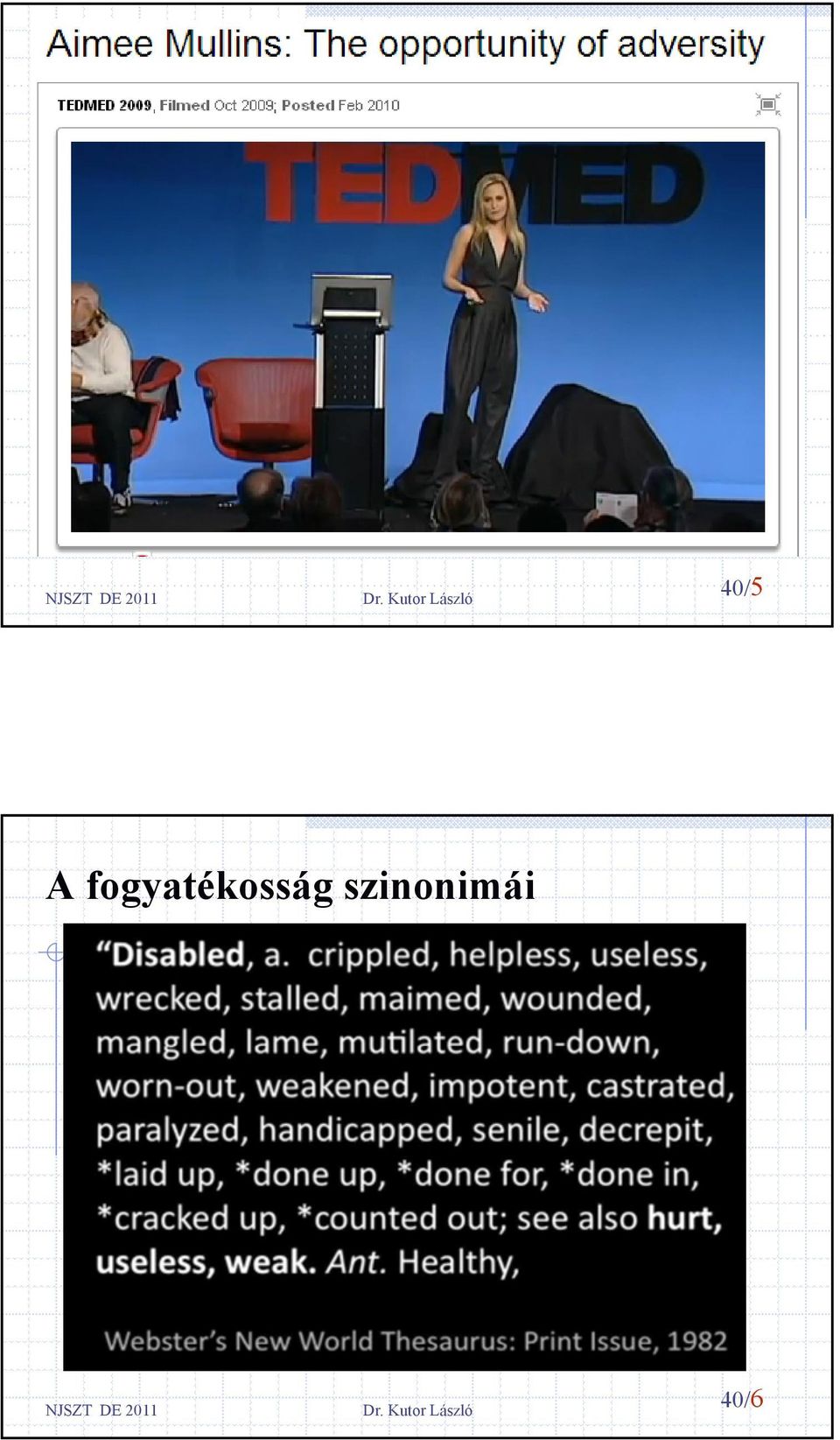 Aimee Mullins: The opportunity of adversity

TEDMED 2009, Filmed Oct 2009; Posted Feb 2010

TEDMED

NJSZT DE 2011

Dr. Kutor László

40/5

A fogyatékosság szinonimái

"Disabled, a. crippled, helpless, useless, wrecked, stalled, maimed, wounded, mangled, lame, mutilated, run-down, worn-out, weakened, impotent, castrated, paralyzed, handicapped, senile, decrepit, *laid up, *done up, *done for, *done in, *cracked up, *counted out; see also hurt, useless, weak. Ant. Healthy,

Webster's New World Thesaurus: Print Issue, 1982

NJSZT DE 2011

Dr. Kutor László

40/6